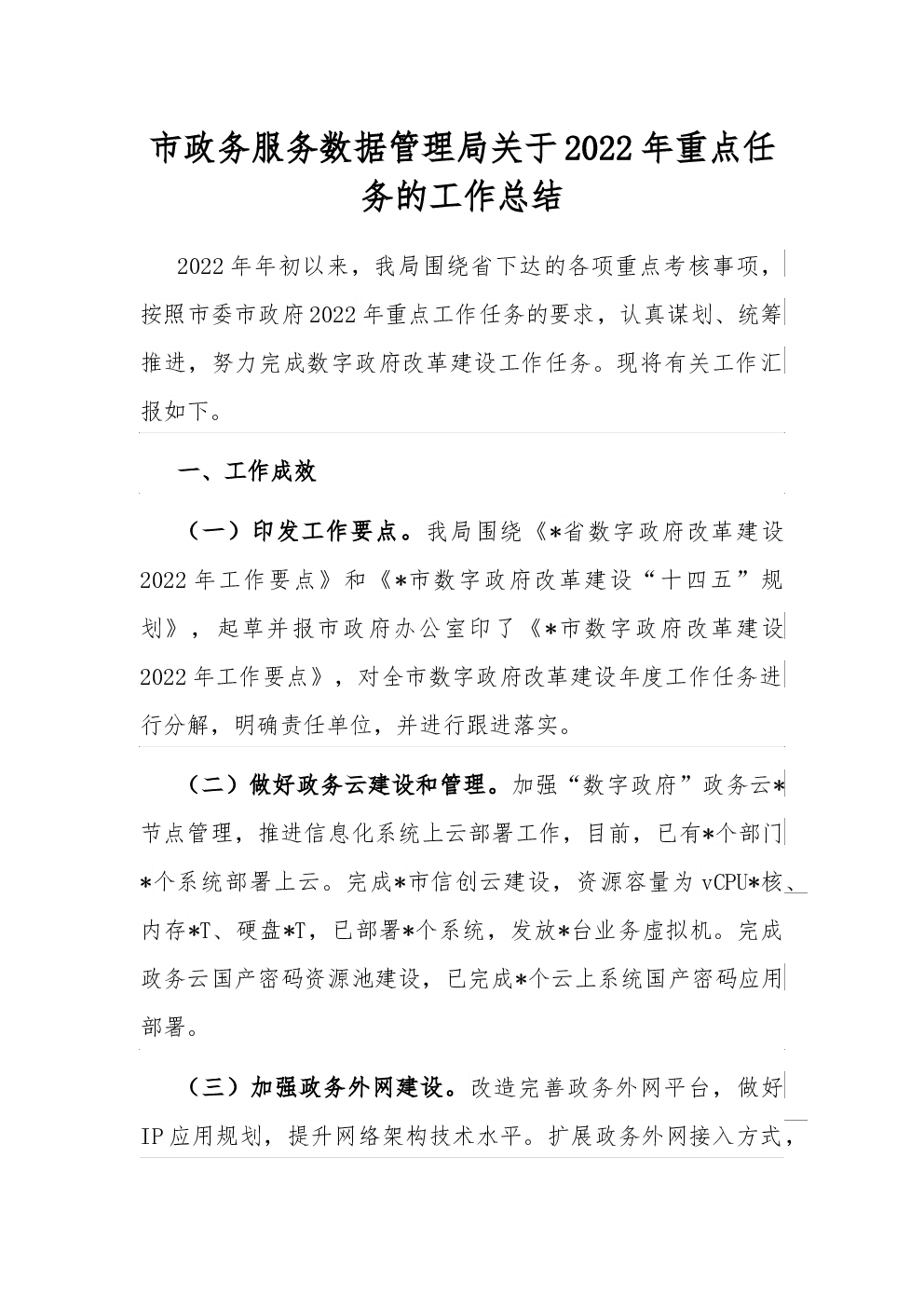 市政务服务数据管理局关于2022年重点任务的工作总结

2022年年初以来，我局围绕省下达的各项重点考核事项，按照市委市政府2022年重点工作任务的要求，认真谋划、统筹推进，努力完成数字政府改革建设工作任务。现将有关工作汇报如下。

一、工作成效

（一）印发工作要点。我局围绕《*省数字政府改革建设2022年工作要点》和《*市数字政府改革建设“十四五”规划》，起草并报市政府办公室印了《*市数字政府改革建设2022年工作要点》，对全市数字政府改革建设年度工作任务进行分解，明确责任单位，并进行跟进落实。

（二）做好政务云建设和管理。加强“数字政府”政务云*节点管理，推进信息化系统上云部署工作，目前，已有*个部门*个系统部署上云。完成*市信创云建设，资源容量为vCPU*核、内存*T、硬盘*T，已部署*个系统，发放*台业务虚拟机。完成政务云国产密码资源池建设，已完成*个云上系统国产密码应用部署。

（三）加强政务外网建设。改造完善政务外网平台，做好IP应用规划，提升网络架构技术水平。扩展政务外网接入方式，